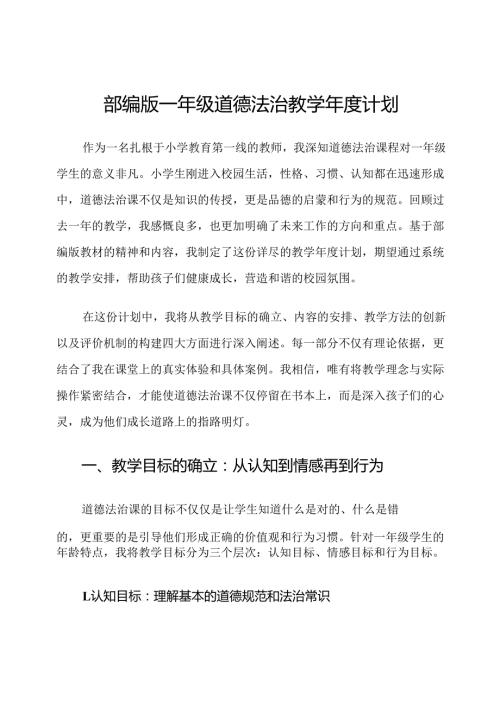 部编版一年级道德法治教学年度计划

作为一名扎根于小学教育第一线的教师，我深知道德法治课程对一年级学生的意义非凡。小学生刚进入校园生活，性格、习惯、认知都在迅速形成中，道德法治课不仅是知识的传授，更是品德的启蒙和行为的规范。回顾过去一年的教学，我感慨良多，也更加明确了未来工作的方向和重点。基于部编版教材的精神和内容，我制定了这份详尽的教学年度计划，期望通过系统的教学安排，帮助孩子们健康成长，营造和谐的校园氛围。

在这份计划中，我将从教学目标的确立、内容的安排、教学方法的创新以及评价机制的构建四大方面进行深入阐述。每一部分不仅有理论依据，更结合了我在课堂上的真实体验和具体案例。我相信，唯有将教学理念与实际操作紧密结合，才能使道德法治课不仅停留在书本上，而是深入孩子们的心灵，成为他们成长道路上的指路明灯。

一、教学目标的确立：从认知到情感再到行为

道德法治课的目标不仅仅是让学生知道什么是对的、什么是错的，更重要的是引导他们形成正确的价值观和行为习惯。针对一年级学生的年龄特点，我将教学目标分为三个层次：认知目标、情感目标和行为目标。

L认知目标：理解基本的道德规范和法治常识